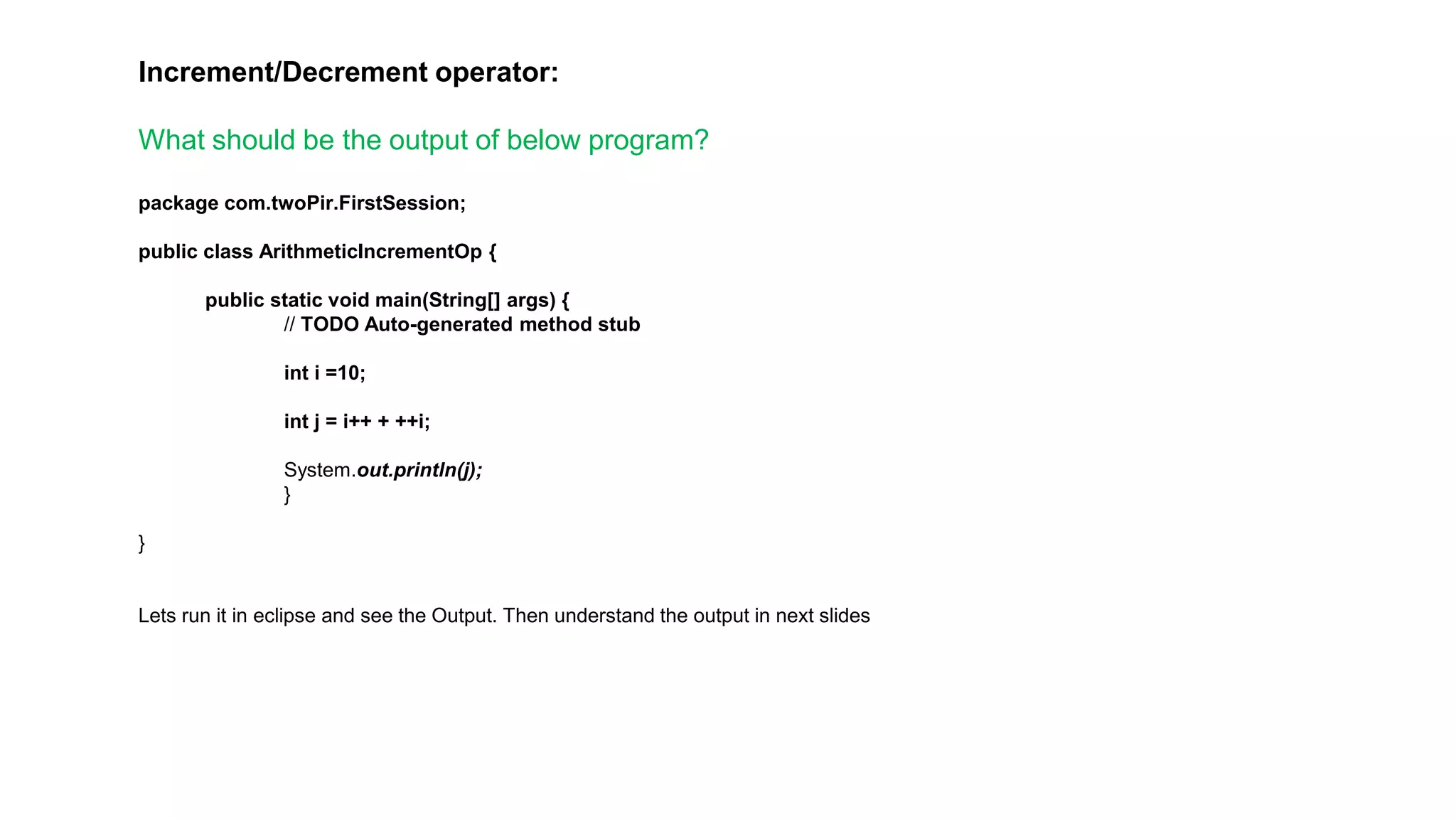 Increment/Decrement operator:

What should be the output of below program?

package com.twoPir.FirstSession;

public class ArithmeticIncrementOp {

public static void main(String[] args) {
// TODO Auto-generated method stub

int i =10;

int j = i++ + ++i;

System.out.println(j);
}

}

Lets run it in eclipse and see the Output. Then understand the output in next slides